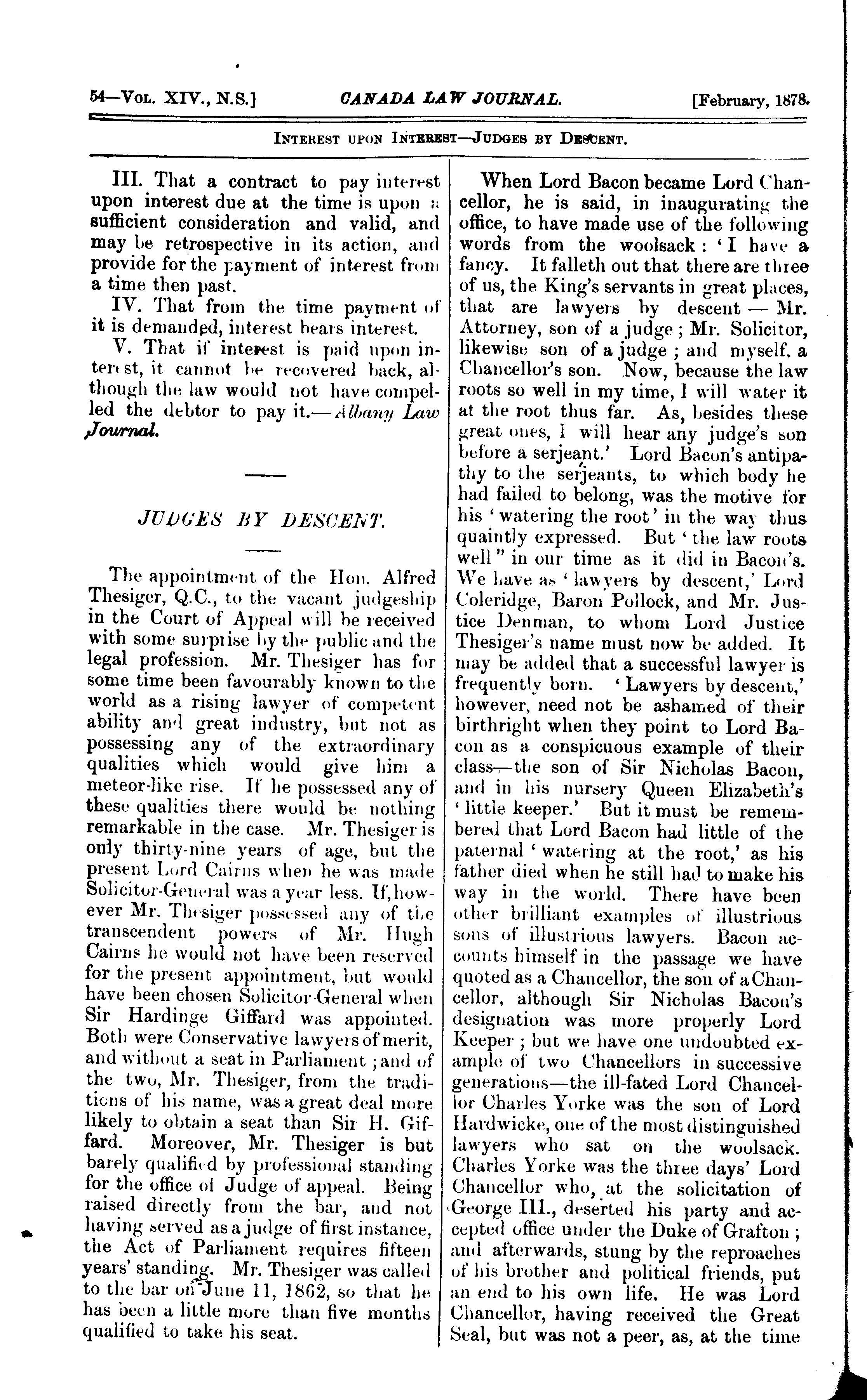 54—Vol. XIV., N.S.] CANADA LAW JOURNAL. [February, 1878.

Interest upon Interest—Judges by Descent.

III. That a contract to pay interest upon interest due at the time is upon a sufficient consideration and valid, and may be retrospective in its action, and provide for the payment of interest from a time then past.

IV. That from the time payment of it is demanded, interest bears interest.

V. That if interest is paid upon interest, it cannot be recovered back, although the law would not have compelled the debtor to pay it.—Albany Law Journal.

JUDGES BY DESCENT.

The appointment of the Hon. Alfred Thesiger, Q.C., to the vacant judgeship in the Court of Appeal will be received with some surprise by the public and the legal profession. Mr. Thesiger has for some time been favourably known to the world as a rising lawyer of competent ability and great industry, but not as possessing any of the extraordinary qualities which would give him a meteor-like rise. If he possessed any of these qualities there would be nothing remarkable in the case. Mr. Thesiger is only thirty-nine years of age, but the present Lord Cairns when he was made Solicitor-General was a year less. If, however Mr. Thesiger possessed any of the transcendent powers of Mr. Hugh Cairns he would not have been reserved for the present appointment, but would have been chosen Solicitor-General when Sir Hardinge Giffard was appointed. Both were Conservative lawyers of merit, and without a seat in Parliament; and of the two, Mr. Thesiger, from the traditions of his name, was a great deal more likely to obtain a seat than Sir H. Giffard. Moreover, Mr. Thesiger is but barely qualified by professional standing for the office of Judge of appeal. Being raised directly from the bar, and not having served as a judge of first instance, the Act of Parliament requires fifteen years' standing. Mr. Thesiger was called to the bar on June 11, 1862, so that he has been a little more than five months qualified to take his seat.

When Lord Bacon became Lord Chancellor, he is said, in inaugurating the office, to have made use of the following words from the woolsack: 'I have a fancy. It falleth out that there are three of us, the King's servants in great places, that are lawyers by descent — Mr. Attorney, son of a judge; Mr. Solicitor, likewise son of a judge; and myself, a Chancellor's son. Now, because the law roots so well in my time, I will water it at the root thus far. As, besides these great ones, I will hear any judge's son before a serjeant.' Lord Bacon's antipathy to the serjeants, to which body he had failed to belong, was the motive for his 'watering the root' in the way thus quaintly expressed. But 'the law roots well" in our time as it did in Bacon's. We have as 'lawyers by descent,' Lord Coleridge, Baron Pollock, and Mr. Justice Denman, to whom Lord Justice Thesiger's name must now be added. It may be added that a successful lawyer is frequently born. 'Lawyers by descent,' however, need not be ashamed of their birthright when they point to Lord Bacon as a conspicuous example of their class—the son of Sir Nicholas Bacon, and in his nursery Queen Elizabeth's 'little keeper.' But it must be remembered that Lord Bacon had little of the paternal 'watering at the root,' as his father died when he still had to make his way in the world. There have been other brilliant examples of illustrious sons of illustrious lawyers. Bacon accounts himself in the passage we have quoted as a Chancellor, the son of a Chancellor, although Sir Nicholas Bacon's designation was more properly Lord Keeper; but we have one undoubted example of two Chancellors in successive generations—the ill-fated Lord Chancellor Charles Yorke was the son of Lord Hardwicke, one of the most distinguished lawyers who sat on the woolsack. Charles Yorke was the three days' Lord Chancellor who, at the solicitation of George III., deserted his party and accepted office under the Duke of Grafton; and afterwards, stung by the reproaches of his brother and political friends, put an end to his own life. He was Lord Chancellor, having received the Great Seal, but was not a peer, as, at the time